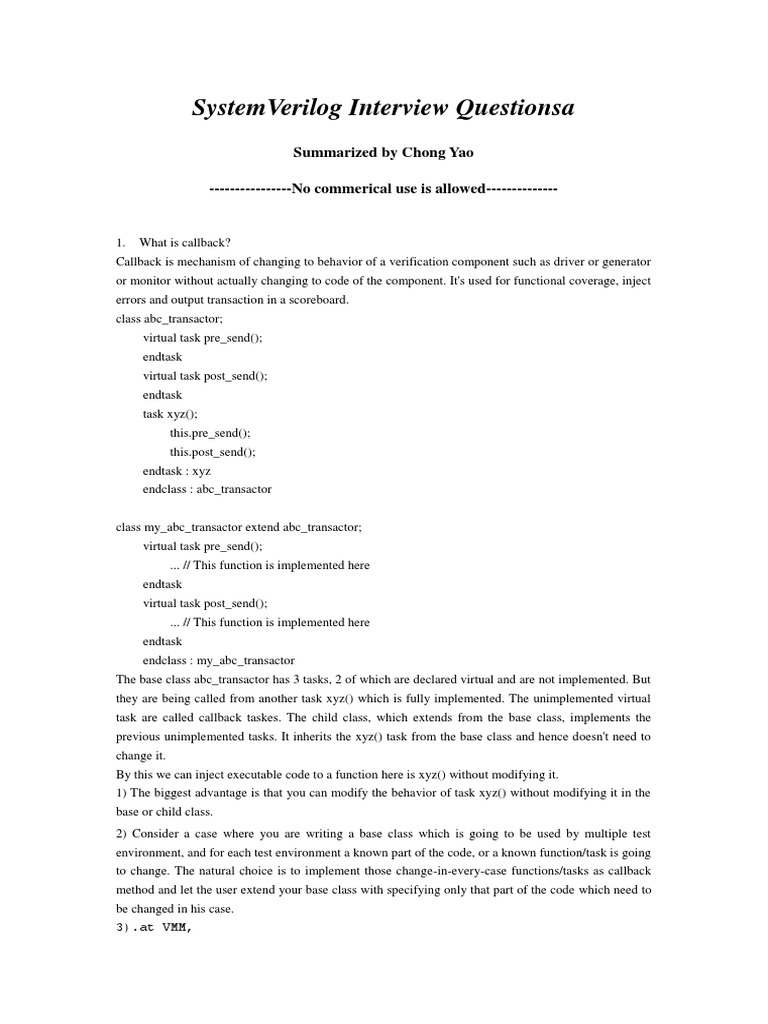 SystemVerilog Interview Questionsa

Summarized by Chong Yao

----------------No commerical use is allowed--------------

1. What is callback?
Callback is mechanism of changing to behavior of a verification component such as driver or generator or monitor without actually changing to code of the component. It's used for functional coverage, inject errors and output transaction in a scoreboard.
class abc_transactor;
virtual task pre_send();
endtask
virtual task post_send();
endtask
task xyz();
this.pre_send();
this.post_send();
endtask : xyz
endclass : abc_transactor

class my_abc_transactor extend abc_transactor;
virtual task pre_send();
... // This function is implemented here
endtask
virtual task post_send();
... // This function is implemented here
endtask
endclass : my_abc_transactor
The base class abc_transactor has 3 tasks, 2 of which are declared virtual and are not implemented. But they are being called from another task xyz() which is fully implemented. The unimplemented virtual task are called callback taskes. The child class, which extends from the base class, implements the previous unimplemented tasks. It inherits the xyz() task from the base class and hence doesn't need to change it.
By this we can inject executable code to a function here is xyz() without modifying it.
1) The biggest advantage is that you can modify the behavior of task xyz() without modifying it in the base or child class.
2) Consider a case where you are writing a base class which is going to be used by multiple test environment, and for each test environment a known part of the code, or a known function/task is going to change. The natural choice is to implement those change-in-every-case functions/tasks as callback method and let the user extend your base class with specifying only that part of the code which need to be changed in his case.
3).at VMM,